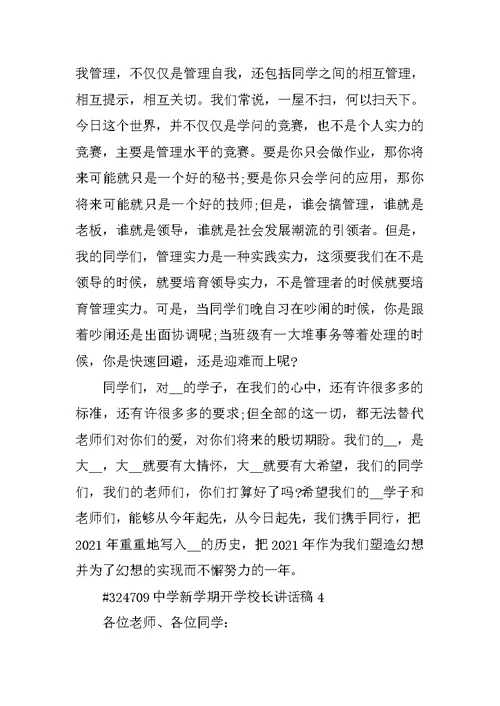 我管理，不仅仅是管理自我，还包括同学之间的相互管理，相互提示，相互关切。我们常说，一屋不扫，何以扫天下。今日这个世界，并不仅仅是学问的竞赛，也不是个人实力的竞赛，主要是管理水平的竞赛。要是你只会做作业，那你将来可能就只是一个好的秘书;要是你只会学问的应用，那你将来可能就只是一个好的技师;但是，谁会搞管理，谁就是老板，谁就是领导，谁就是社会发展潮流的引领者。但是，我的同学们，管理实力是一种实践实力，这须要我们在不是领导的时候，就要培育领导实力，不是管理者的时候就要培育管理实力。可是，当同学们晚自习在吵闹的时候，你是跟着吵闹还是出面协调呢;当班级有一大堆事务等着处理的时候，你是快速回避，还是迎难而上呢?

同学们，对__的学子，在我们的心中，还有许很多多的标准，还有许很多多的要求;但全部的这一切，都无法替代老师们对你们的爱，对你们将来的殷切期盼。我们的__，是大__，大__就要有大情怀，大__就要有大希望，我们的同学们，我们的老师们，你们打算好了吗?希望我们的__学子和老师们，能够从今年起先，从今日起先，我们携手同行，把2021年重重地写入__的历史，把2021年作为我们塑造幻想并为了幻想的实现而不懈努力的一年。

#324709中学新学期开学校长讲话稿4

各位老师、各位同学: